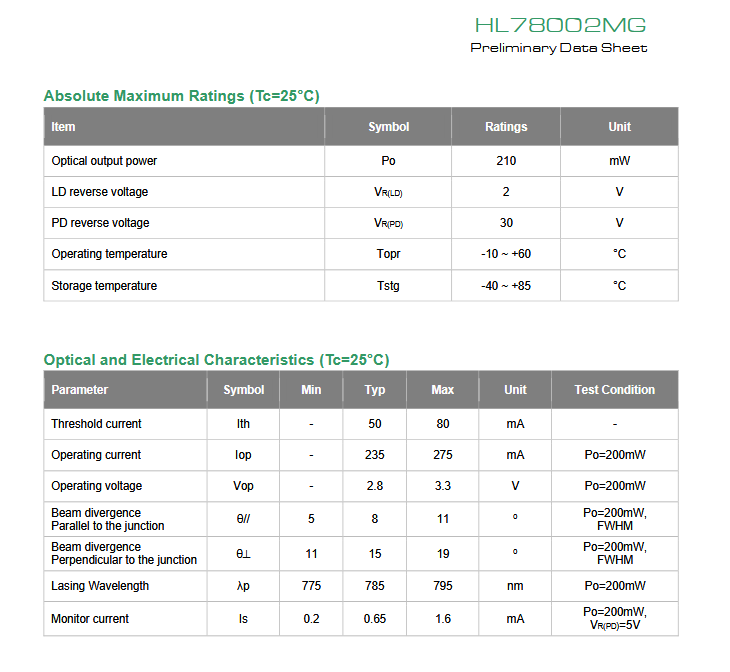 HL78002MG
Preliminary Data Sheet

Absolute Maximum Ratings (Tc=25°C)

| Item | Symbol | Ratings | Unit |
|---|---|---|---|
| Optical output power | Po | 210 | mW |
| LD reverse voltage | $V_{R(LD)}$ | 2 | V |
| PD reverse voltage | $V_{R(PD)}$ | 30 | V |
| Operating temperature | Topr | -10 ~ +60 | °C |
| Storage temperature | Tstg | -40 ~ +85 | °C |

Optical and Electrical Characteristics (Tc=25°C)

| Parameter | Symbol | Min | Typ | Max | Unit | Test Condition |
|---|---|---|---|---|---|---|
| Threshold current | Ith | - | 50 | 80 | mA | - |
| Operating current | Iop | - | 235 | 275 | mA | Po=200mW |
| Operating voltage | Vop | - | 2.8 | 3.3 | V | Po=200mW |
| Beam divergence Parallel to the junction | θ// | 5 | 8 | 11 | ° | Po=200mW, FWHM |
| Beam divergence Perpendicular to the junction | θ⊥ | 11 | 15 | 19 | ° | Po=200mW, FWHM |
| Lasing Wavelength | λp | 775 | 785 | 795 | nm | Po=200mW |
| Monitor current | Is | 0.2 | 0.65 | 1.6 | mA | Po=200mW, $V_{R(PD)}$=5V |